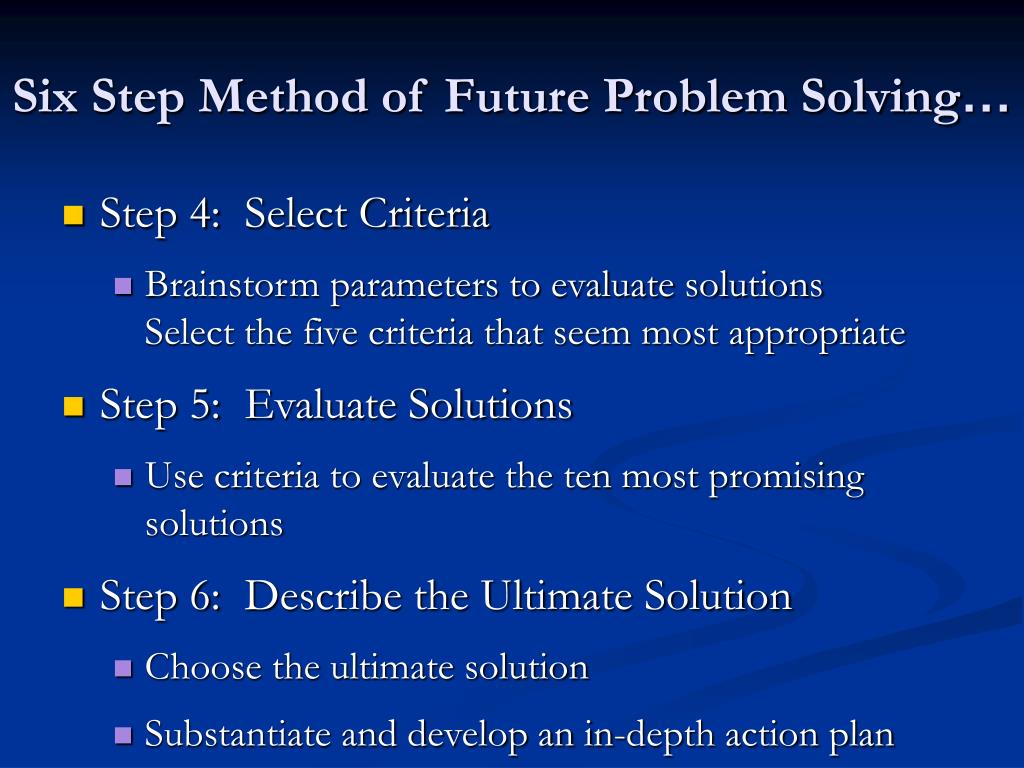 Six Step Method of Future Problem Solving…

Step 4: Select Criteria

Brainstorm parameters to evaluate solutions
Select the five criteria that seem most appropriate

Step 5: Evaluate Solutions

Use criteria to evaluate the ten most promising solutions

Step 6: Describe the Ultimate Solution

Choose the ultimate solution

Substantiate and develop an in-depth action plan